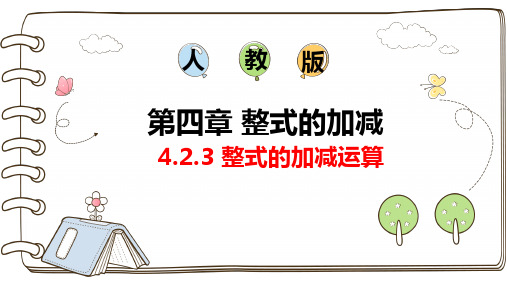 人 教 版

第四章 整式的加减

4.2.3 整式的加减运算